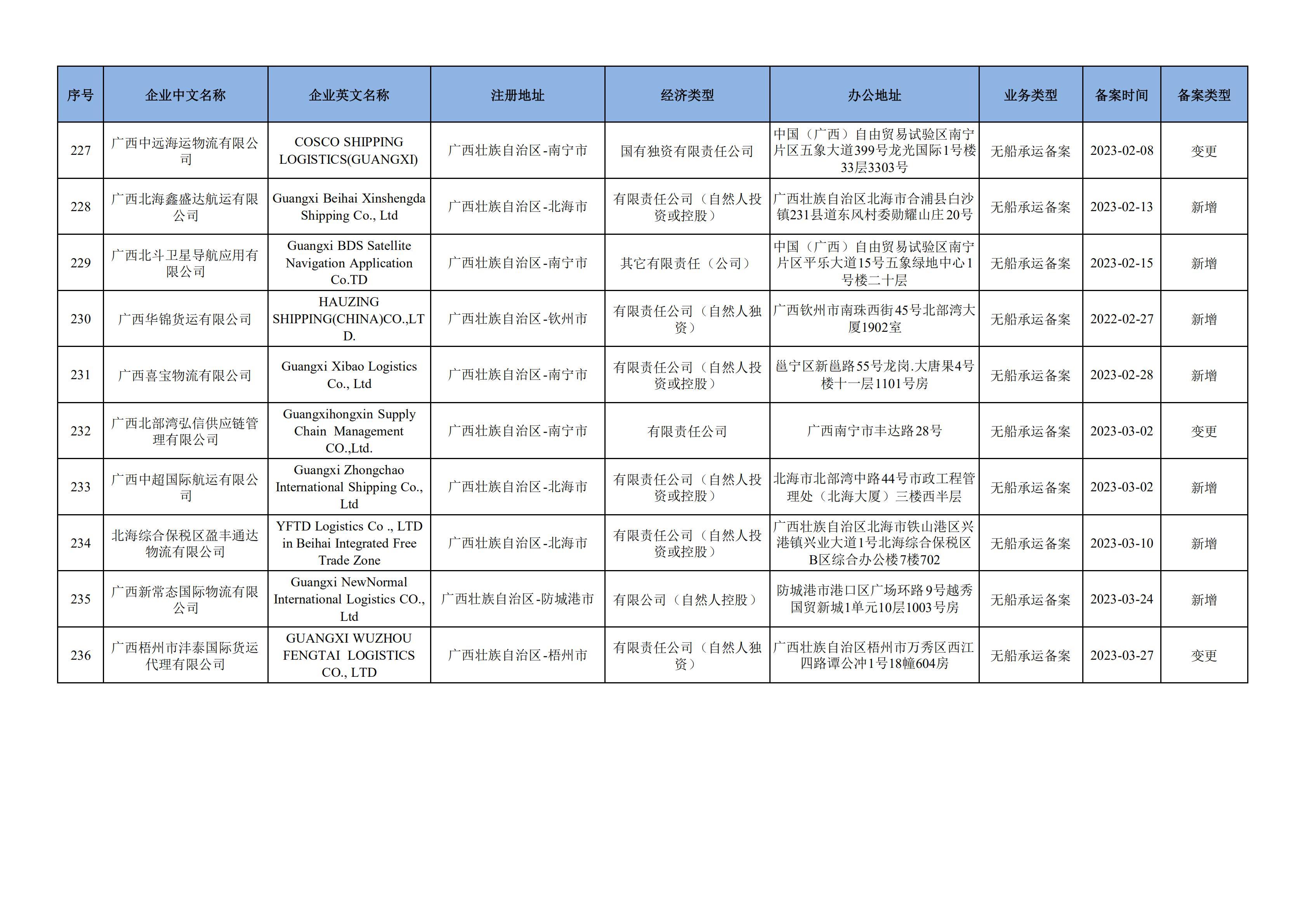 | 序号 | 企业中文名称 | 企业英文名称 | 注册地址 | 经济类型 | 办公地址 | 业务类型 | 备案时间 | 备案类型 |
|---|---|---|---|---|---|---|---|---|
| 227 | 广西中远海运物流有限公司 | COSCO SHIPPING LOGISTICS(GUANGXI) | 广西壮族自治区-南宁市 | 国有独资有限责任公司 | 中国（广西）自由贸易试验区南宁片区五象大道399号龙光国际1号楼33层3303号 | 无船承运备案 | 2023-02-08 | 变更 |
| 228 | 广西北海鑫盛达航运有限公司 | Guangxi Beihai Xinshengda Shipping Co., Ltd | 广西壮族自治区-北海市 | 有限责任公司（自然人投资或控股） | 广西壮族自治区北海市合浦县白沙镇231县道东风村委勋耀山庄20号 | 无船承运备案 | 2023-02-13 | 新增 |
| 229 | 广西北斗卫星导航应用有限公司 | Guangxi BDS Satellite Navigation Application Co.TD | 广西壮族自治区-南宁市 | 其它有限责任（公司） | 中国（广西）自由贸易试验区南宁片区平乐大道15号五象绿地中心1号楼二十层 | 无船承运备案 | 2023-02-15 | 新增 |
| 230 | 广西华锦货运有限公司 | HAUZING SHIPPING(CHINA)CO.,LTD. | 广西壮族自治区-钦州市 | 有限责任公司（自然人独资） | 广西钦州市南珠西街45号北部湾大厦1902室 | 无船承运备案 | 2022-02-27 | 新增 |
| 231 | 广西喜宝物流有限公司 | Guangxi Xibao Logistics Co., Ltd | 广西壮族自治区-南宁市 | 有限责任公司（自然人投资或控股） | 邕宁区新邕路55号龙岗.大唐果4号楼十一层1101号房 | 无船承运备案 | 2023-02-28 | 新增 |
| 232 | 广西北部湾弘信供应链管理有限公司 | Guangxihongxin Supply Chain Management CO.,Ltd. | 广西壮族自治区-南宁市 | 有限责任公司 | 广西南宁市丰达路28号 | 无船承运备案 | 2023-03-02 | 变更 |
| 233 | 广西中超国际航运有限公司 | Guangxi Zhongchao International Shipping Co., Ltd | 广西壮族自治区-北海市 | 有限责任公司（自然人投资或控股） | 北海市北部湾中路44号市政工程管理处（北海大厦）三楼西半层 | 无船承运备案 | 2023-03-02 | 新增 |
| 234 | 北海综合保税区盈丰通达物流有限公司 | YFTD Logistics Co ., LTD in Beihai Integrated Free Trade Zone | 广西壮族自治区-北海市 | 有限责任公司（自然人投资或控股） | 广西壮族自治区北海市铁山港区兴港镇兴业大道1号北海综合保税区B区综合办公楼7楼702 | 无船承运备案 | 2023-03-10 | 新增 |
| 235 | 广西新常态国际物流有限公司 | Guangxi NewNormal International Logistics CO., Ltd | 广西壮族自治区-防城港市 | 有限公司（自然人控股） | 防城港市港口区广场环路9号越秀国贸新城1单元10层1003号房 | 无船承运备案 | 2023-03-24 | 新增 |
| 236 | 广西梧州市沣泰国际货运代理有限公司 | GUANGXI WUZHOU FENGTAI LOGISTICS CO., LTD | 广西壮族自治区-梧州市 | 有限责任公司（自然人独资） | 广西壮族自治区梧州市万秀区西江四路谭公冲1号18幢604房 | 无船承运备案 | 2023-03-27 | 变更 |